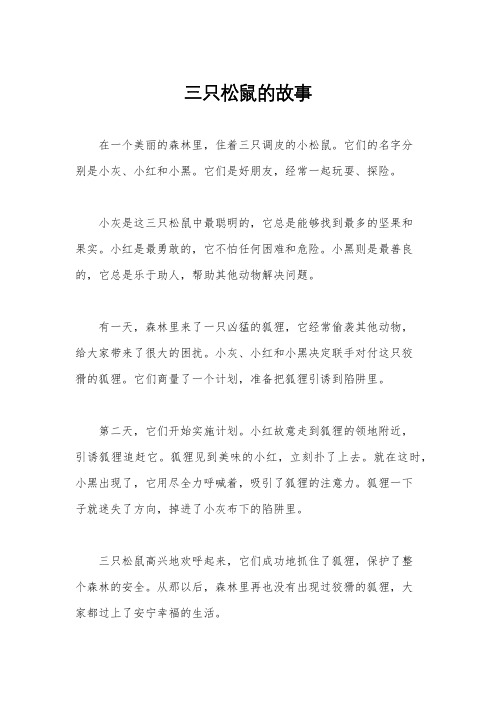 三只松鼠的故事

在一个美丽的森林里，住着三只调皮的小松鼠。它们的名字分别是小灰、小红和小黑。它们是好朋友，经常一起玩耍、探险。

小灰是这三只松鼠中最聪明的，它总是能够找到最多的坚果和果实。小红是最勇敢的，它不怕任何困难和危险。小黑则是最善良的，它总是乐于助人，帮助其他动物解决问题。

有一天，森林里来了一只凶猛的狐狸，它经常偷袭其他动物，给大家带来了很大的困扰。小灰、小红和小黑决定联手对付这只狡猾的狐狸。它们商量了一个计划，准备把狐狸引诱到陷阱里。

第二天，它们开始实施计划。小红故意走到狐狸的领地附近，引诱狐狸追赶它。狐狸见到美味的小红，立刻扑了上去。就在这时，小黑出现了，它用尽全力呼喊着，吸引了狐狸的注意力。狐狸一下子就迷失了方向，掉进了小灰布下的陷阱里。

三只松鼠高兴地欢呼起来，它们成功地抓住了狐狸，保护了整个森林的安全。从那以后，森林里再也没有出现过狡猾的狐狸，大家都过上了安宁幸福的生活。